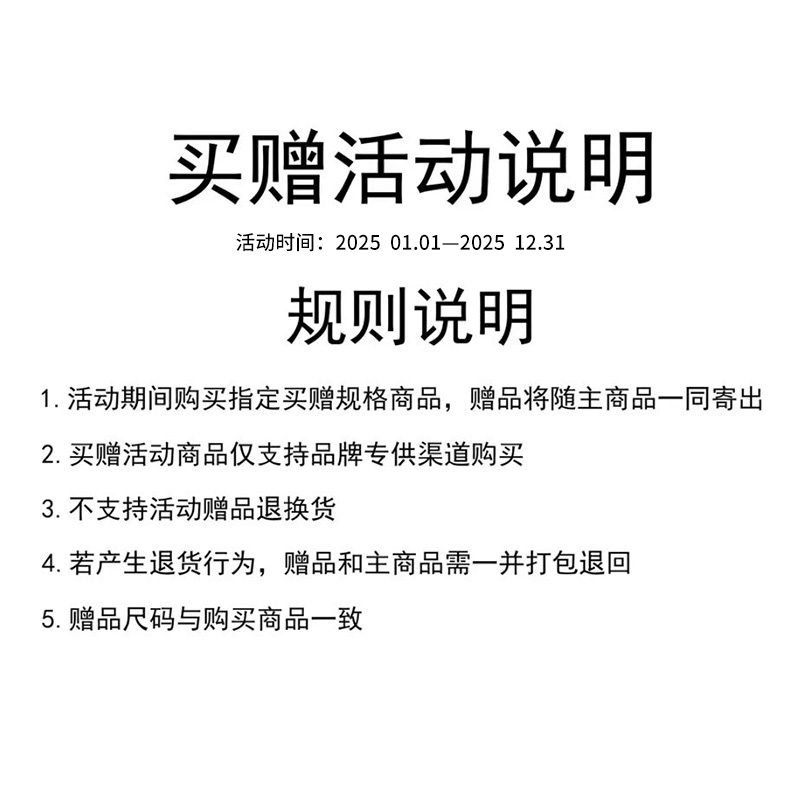 买赠活动说明

活动时间：2025 01.01—2025 12.31

规则说明

1.活动期间购买指定买赠规格商品，赠品将随主商品一同寄出

2.买赠活动商品仅支持品牌专供渠道购买

3.不支持活动赠品退换货

4.若产生退货行为，赠品和主商品需一并打包退回

5.赠品尺码与购买商品一致